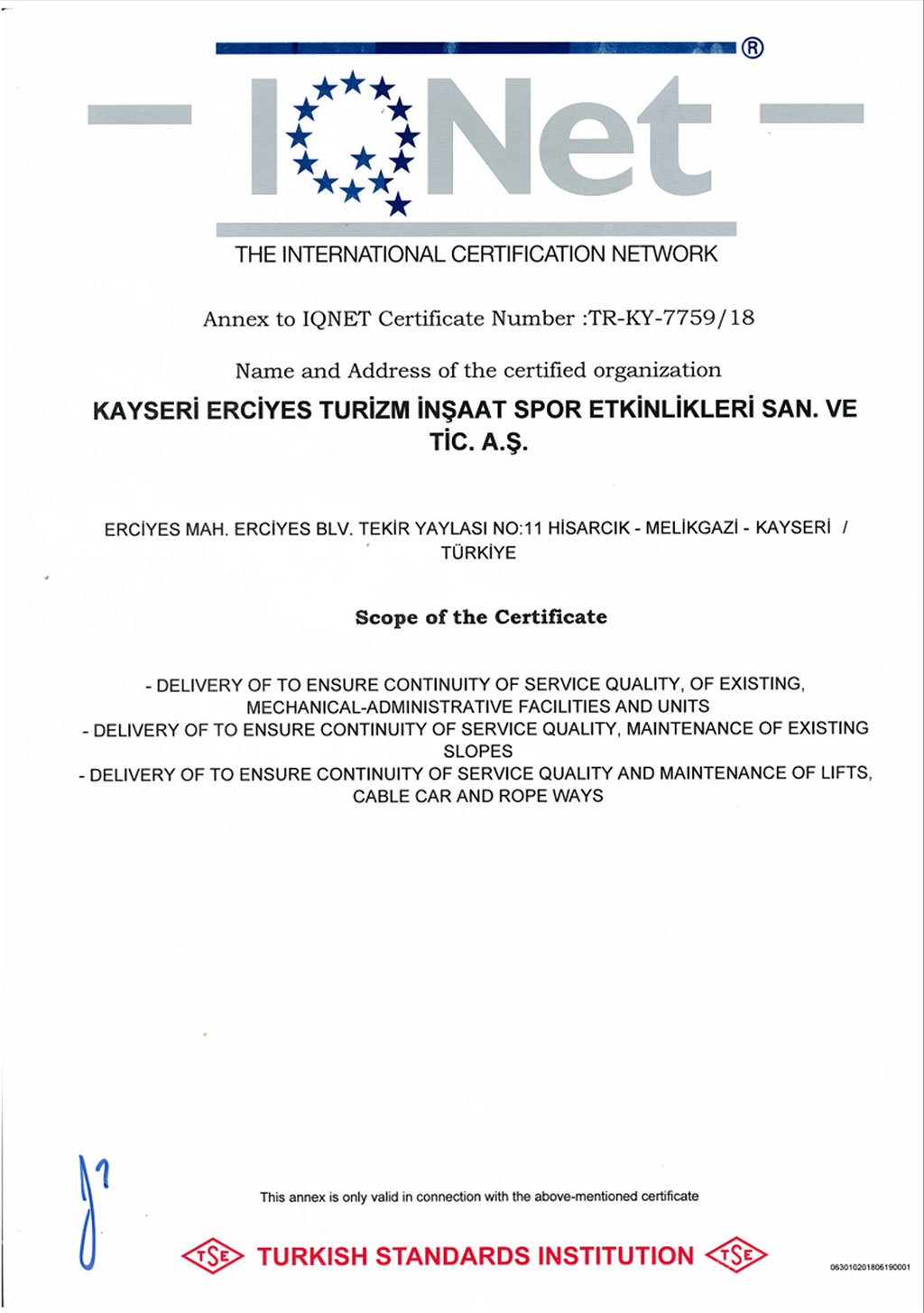 IQNet ®

THE INTERNATIONAL CERTIFICATION NETWORK

Annex to IQNET Certificate Number :TR-KY-7759/18

Name and Address of the certified organization

KAYSERİ ERCİYES TURİZM İNŞAAT SPOR ETKİNLİKLERİ SAN. VE TİC. A.Ş.

ERCİYES MAH. ERCİYES BLV. TEKİR YAYLASI NO:11 HİSARCIK - MELİKGAZİ - KAYSERİ / TÜRKİYE

Scope of the Certificate

- DELIVERY OF TO ENSURE CONTINUITY OF SERVICE QUALITY, OF EXISTING, MECHANICAL-ADMINISTRATIVE FACILITIES AND UNITS
- DELIVERY OF TO ENSURE CONTINUITY OF SERVICE QUALITY, MAINTENANCE OF EXISTING SLOPES
- DELIVERY OF TO ENSURE CONTINUITY OF SERVICE QUALITY AND MAINTENANCE OF LIFTS, CABLE CAR AND ROPE WAYS

This annex is only valid in connection with the above-mentioned certificate

TSE TURKISH STANDARDS INSTITUTION TSE

063010201806190001